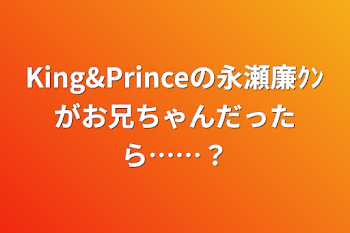 King&Princeの永瀬廉ｸﾝがお兄ちゃんだったら……？